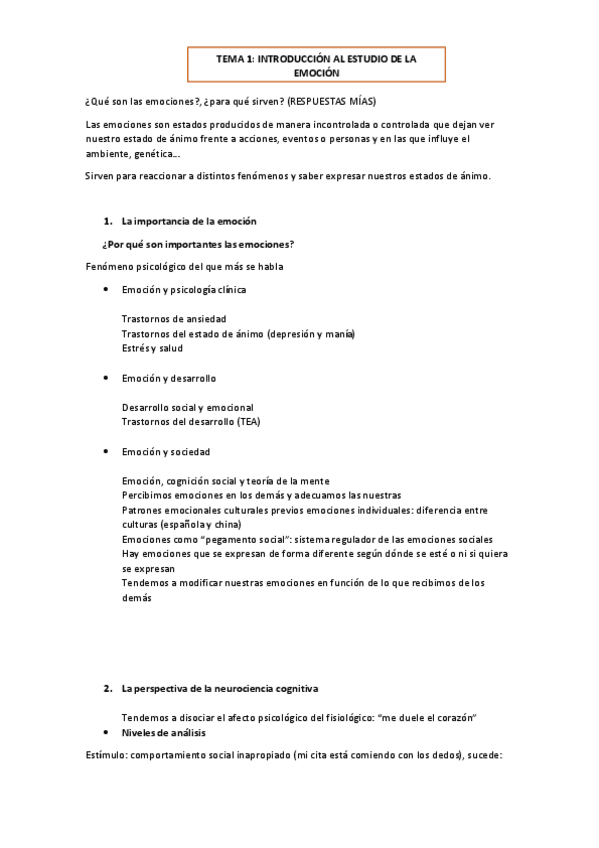 TEMA 1: INTRODUCCIÓN AL ESTUDIO DE LA EMOCIÓN

¿Qué son las emociones?, ¿para qué sirven? (RESPUESTAS MÍAS)

Las emociones son estados producidos de manera incontrolada o controlada que dejan ver nuestro estado de ánimo frente a acciones, eventos o personas y en las que influye el ambiente, genética…

Sirven para reaccionar a distintos fenómenos y saber expresar nuestros estados de ánimo.

1. La importancia de la emoción

¿Por qué son importantes las emociones?

Fenómeno psicológico del que más se habla

• Emoción y psicología clínica

Trastornos de ansiedad
Trastornos del estado de ánimo (depresión y manía)
Estrés y salud

• Emoción y desarrollo

Desarrollo social y emocional
Trastornos del desarrollo (TEA)

• Emoción y sociedad

Emoción, cognición social y teoría de la mente
Percibimos emociones en los demás y adecuamos las nuestras
Patrones emocionales culturales previos emociones individuales: diferencia entre culturas (española y china)
Emociones como "pegamento social": sistema regulador de las emociones sociales
Hay emociones que se expresan de forma diferente según dónde se esté o ni si quiera se expresan
Tendemos a modificar nuestras emociones en función de lo que recibimos de los demás

2. La perspectiva de la neurociencia cognitiva

Tendemos a disociar el afecto psicológico del fisiológico: "me duele el corazón"

• Niveles de análisis

Estímulo: comportamiento social inapropiado (mi cita está comiendo con los dedos), sucede: